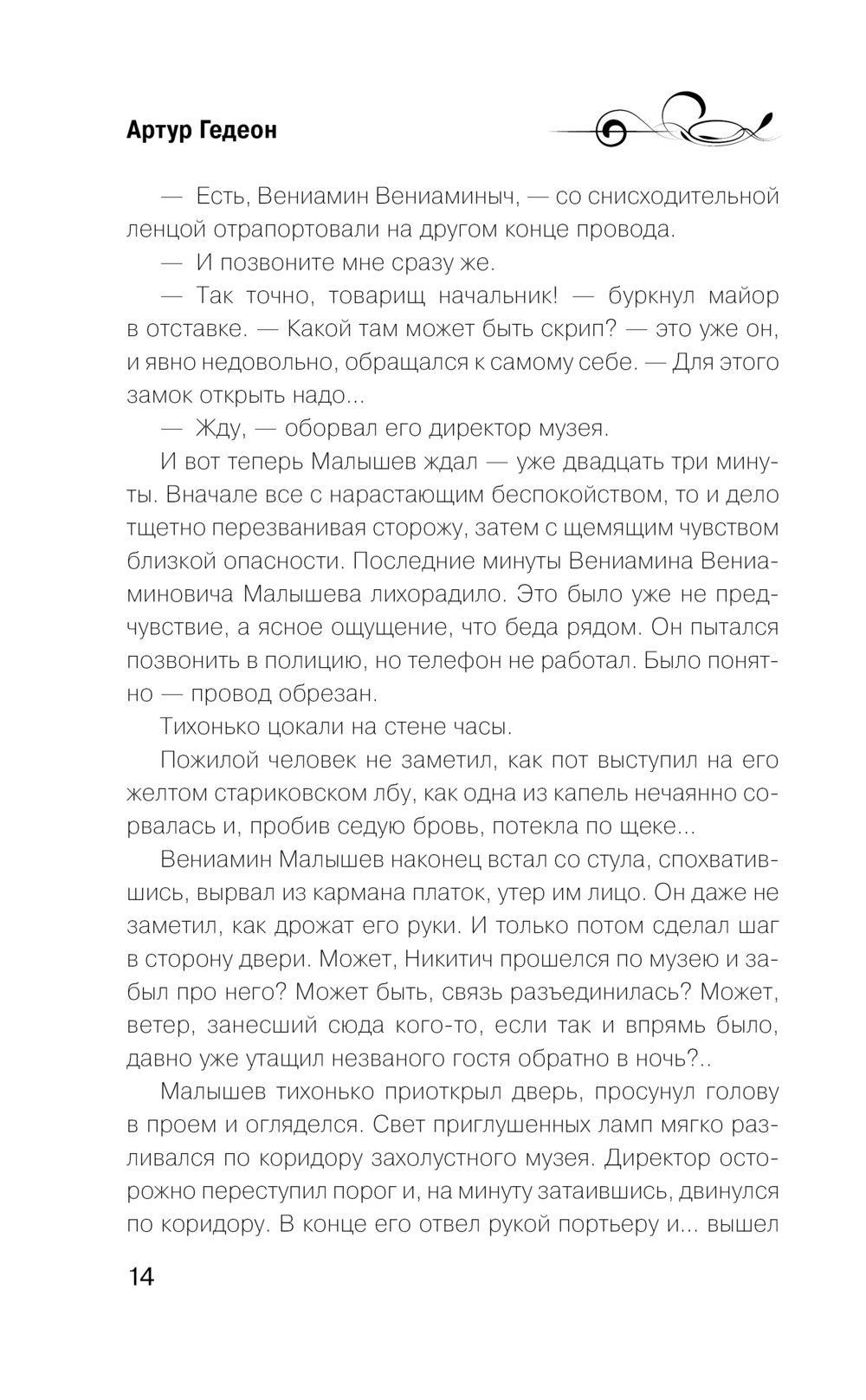 Артур Гедеон

— Есть, Вениамин Вениаминыч, — со снисходительной ленцой отрапортовали на другом конце провода.

— И позвоните мне сразу же.

— Так точно, товарищ начальник! — буркнул майор в отставке. — Какой там может быть скрип? — это уже он, и явно недовольно, обращался к самому себе. — Для этого замок открыть надо...

— Жду, — оборвал его директор музея.

И вот теперь Малышев ждал — уже двадцать три минуты. Вначале все с нарастающим беспокойством, то и дело тщетно перезванивая сторожу, затем с щемящим чувством близкой опасности. Последние минуты Вениамина Вениаминовича Малышева лихорадило. Это было уже не предчувствие, а ясное ощущение, что беда рядом. Он пытался позвонить в полицию, но телефон не работал. Было понятно — провод обрезан.

Тихонько цокали на стене часы.

Пожилой человек не заметил, как пот выступил на его желтом стариковском лбу, как одна из капель нечаянно сорвалась и, пробив седую бровь, потекла по щеке...

Вениамин Малышев наконец встал со стула, спохватившись, вырвал из кармана платок, утер им лицо. Он даже не заметил, как дрожат его руки. И только потом сделал шаг в сторону двери. Может, Никитич прошелся по музею и забыл про него? Может быть, связь разъединилась? Может, ветер, занесший сюда кого-то, если так и впрямь было, давно уже утащил незваного гостя обратно в ночь?..

Малышев тихонько приоткрыл дверь, просунул голову в проем и огляделся. Свет приглушенных ламп мягко разливался по коридору захолустного музея. Директор осторожно переступил порог и, на минуту затаившись, двинулся по коридору. В конце его отвел рукой портьеру и... вышел

14